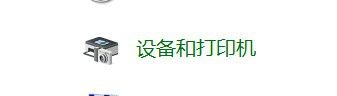 设备和打印机